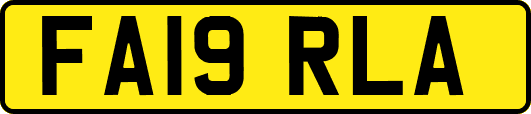 FA19 RLA